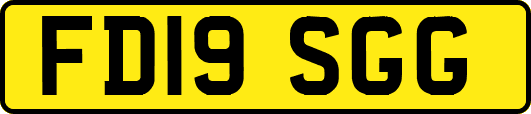 FD19 SGG